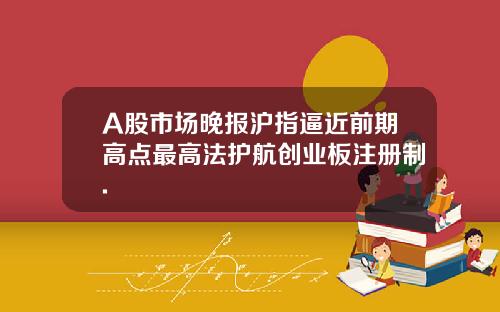 A股市场晚报沪指逼近前期高点最高法护航创业板注册制.